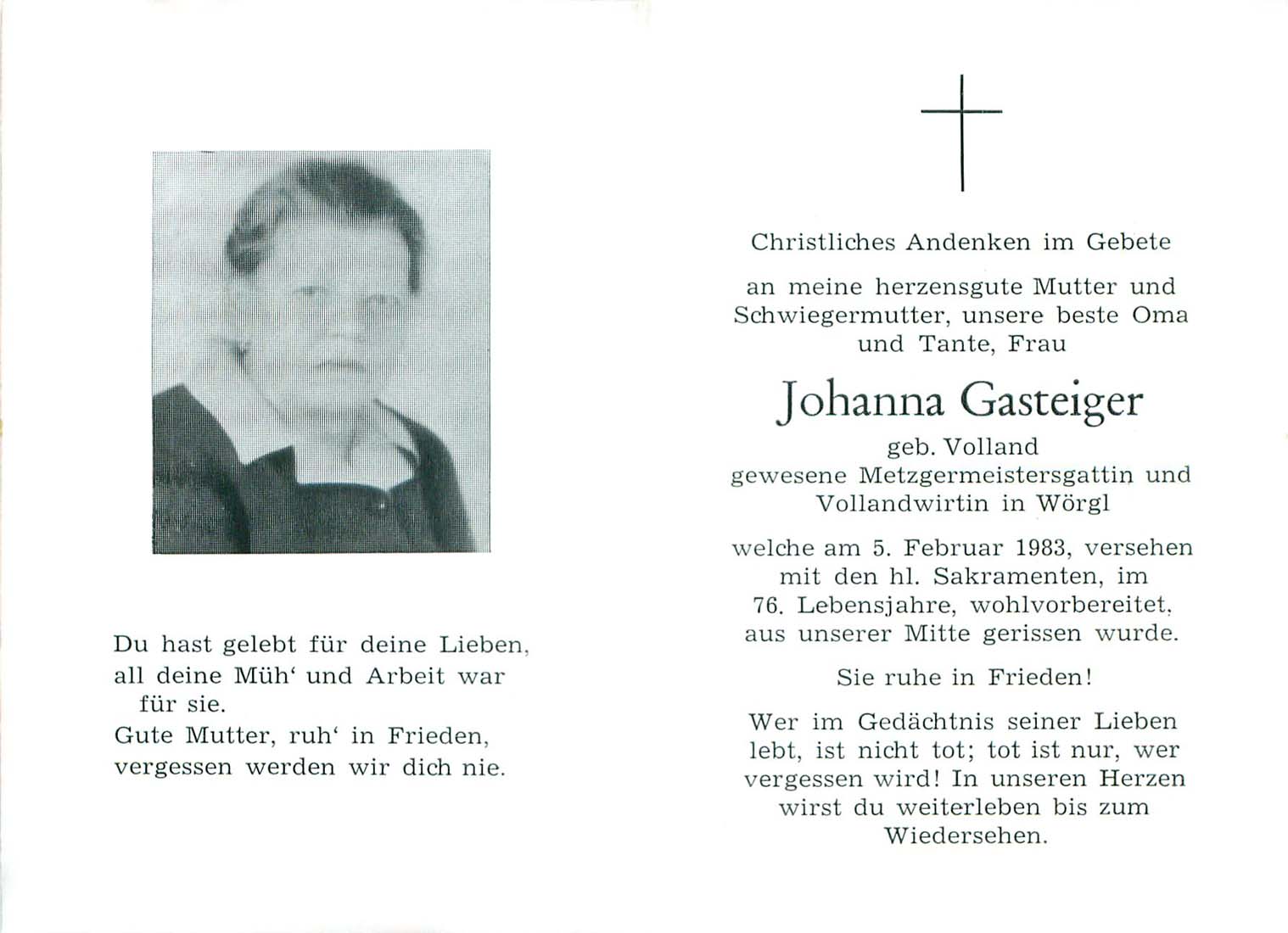 Du hast gelebt für deine Lieben,
all deine Müh' und Arbeit war
für sie.
Gute Mutter, ruh' in Frieden,
vergessen werden wir dich nie.

Christliches Andenken im Gebete

an meine herzensgute Mutter und Schwiegermutter, unsere beste Oma und Tante, Frau

Johanna Gasteiger

geb. Volland
gewesene Metzgermeistersgattin und Vollandwirtin in Wörgl

welche am 5. Februar 1983, versehen mit den hl. Sakramenten, im 76. Lebensjahre, wohlvorbereitet, aus unserer Mitte gerissen wurde.

Sie ruhe in Frieden!

Wer im Gedächtnis seiner Lieben lebt, ist nicht tot; tot ist nur, wer vergessen wird! In unseren Herzen wirst du weiterleben bis zum Wiedersehen.